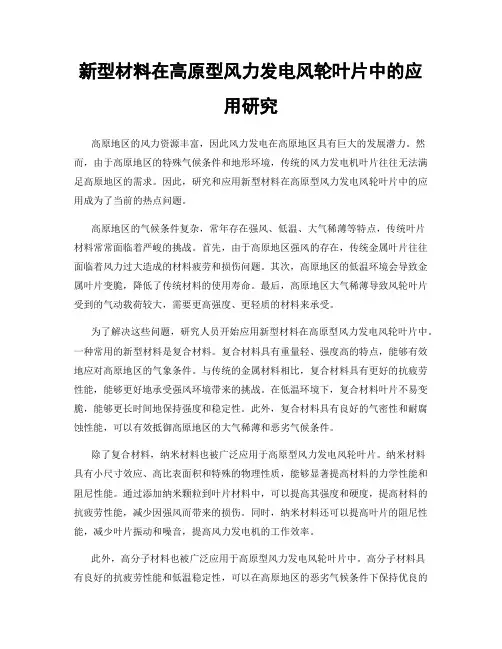 新型材料在高原型风力发电风轮叶片中的应用研究

高原地区的风力资源丰富，因此风力发电在高原地区具有巨大的发展潜力。然而，由于高原地区的特殊气候条件和地形环境，传统的风力发电机叶片往往无法满足高原地区的需求。因此，研究和应用新型材料在高原型风力发电风轮叶片中的应用成为了当前的热点问题。

高原地区的气候条件复杂，常年存在强风、低温、大气稀薄等特点，传统叶片材料常常面临着严峻的挑战。首先，由于高原地区强风的存在，传统金属叶片往往面临着风力过大造成的材料疲劳和损伤问题。其次，高原地区的低温环境会导致金属叶片变脆，降低了传统材料的使用寿命。最后，高原地区大气稀薄导致风轮叶片受到的气动载荷较大，需要更高强度、更轻质的材料来承受。

为了解决这些问题，研究人员开始应用新型材料在高原型风力发电风轮叶片中。一种常用的新型材料是复合材料。复合材料具有重量轻、强度高的特点，能够有效地应对高原地区的气象条件。与传统的金属材料相比，复合材料具有更好的抗疲劳性能，能够更好地承受强风环境带来的挑战。在低温环境下，复合材料叶片不易变脆，能够更长时间地保持强度和稳定性。此外，复合材料具有良好的气密性和耐腐蚀性能，可以有效抵御高原地区的大气稀薄和恶劣气候条件。

除了复合材料，纳米材料也被广泛应用于高原型风力发电风轮叶片。纳米材料具有小尺寸效应、高比表面积和特殊的物理性质，能够显著提高材料的力学性能和阻尼性能。通过添加纳米颗粒到叶片材料中，可以提高其强度和硬度，提高材料的抗疲劳性能，减少因强风而带来的损伤。同时，纳米材料还可以提高叶片的阻尼性能，减少叶片振动和噪音，提高风力发电机的工作效率。

此外，高分子材料也被广泛应用于高原型风力发电风轮叶片中。高分子材料具有良好的抗疲劳性能和低温稳定性，可以在高原地区的恶劣气候条件下保持优良的